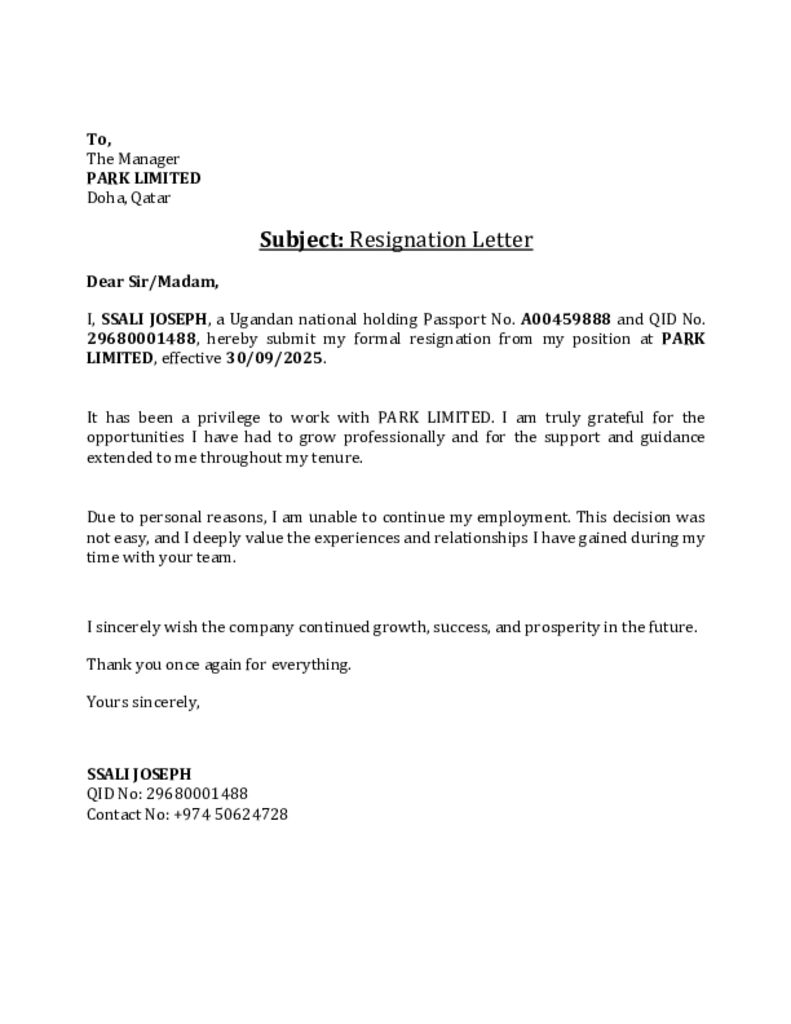 To,
The Manager
PARK LIMITED
Doha, Qatar

Subject: Resignation Letter

Dear Sir/Madam,

I, SSALI JOSEPH, a Ugandan national holding Passport No. A00459888 and QID No. 29680001488, hereby submit my formal resignation from my position at PARK LIMITED, effective 30/09/2025.

It has been a privilege to work with PARK LIMITED. I am truly grateful for the opportunities I have had to grow professionally and for the support and guidance extended to me throughout my tenure.

Due to personal reasons, I am unable to continue my employment. This decision was not easy, and I deeply value the experiences and relationships I have gained during my time with your team.

I sincerely wish the company continued growth, success, and prosperity in the future.

Thank you once again for everything.

Yours sincerely,

SSALI JOSEPH
QID No: 29680001488
Contact No: +974 50624728